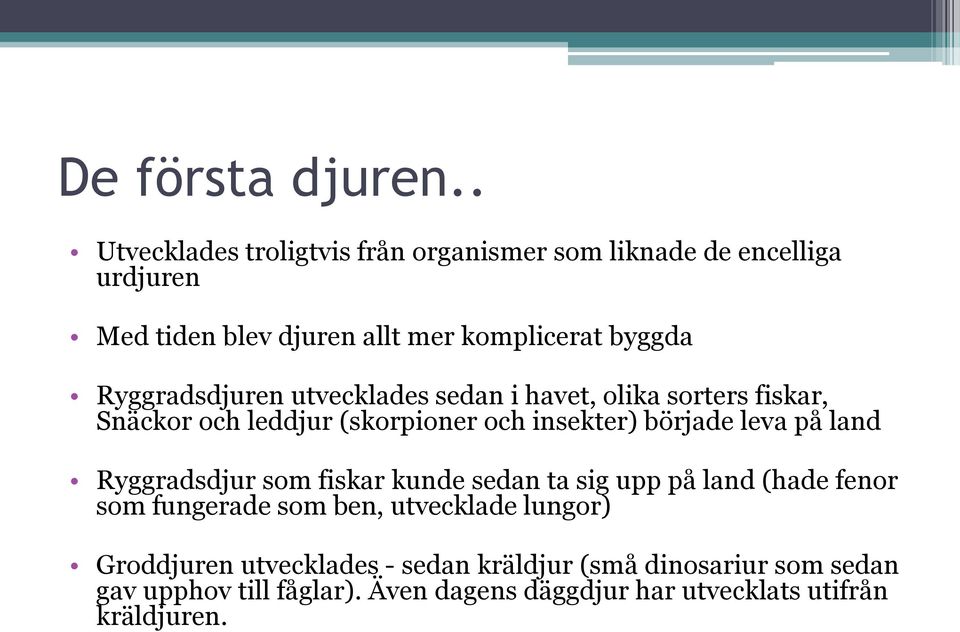 De första djuren..

• Utvecklades troligtvis från organismer som liknade de encelliga urdjuren

• Med tiden blev djuren allt mer komplicerat byggda

• Ryggradsdjuren utvecklades sedan i havet, olika sorters fiskar, Snäckor och leddjur (skorpioner och insekter) började leva på land

• Ryggradsdjur som fiskar kunde sedan ta sig upp på land (hade fenor som fungerade som ben, utvecklade lungor)

• Groddjuren utvecklades - sedan kräldjur (små dinosariur som sedan gav upphov till fåglar). Även dagens däggdjur har utvecklats utifrån kräldjuren.